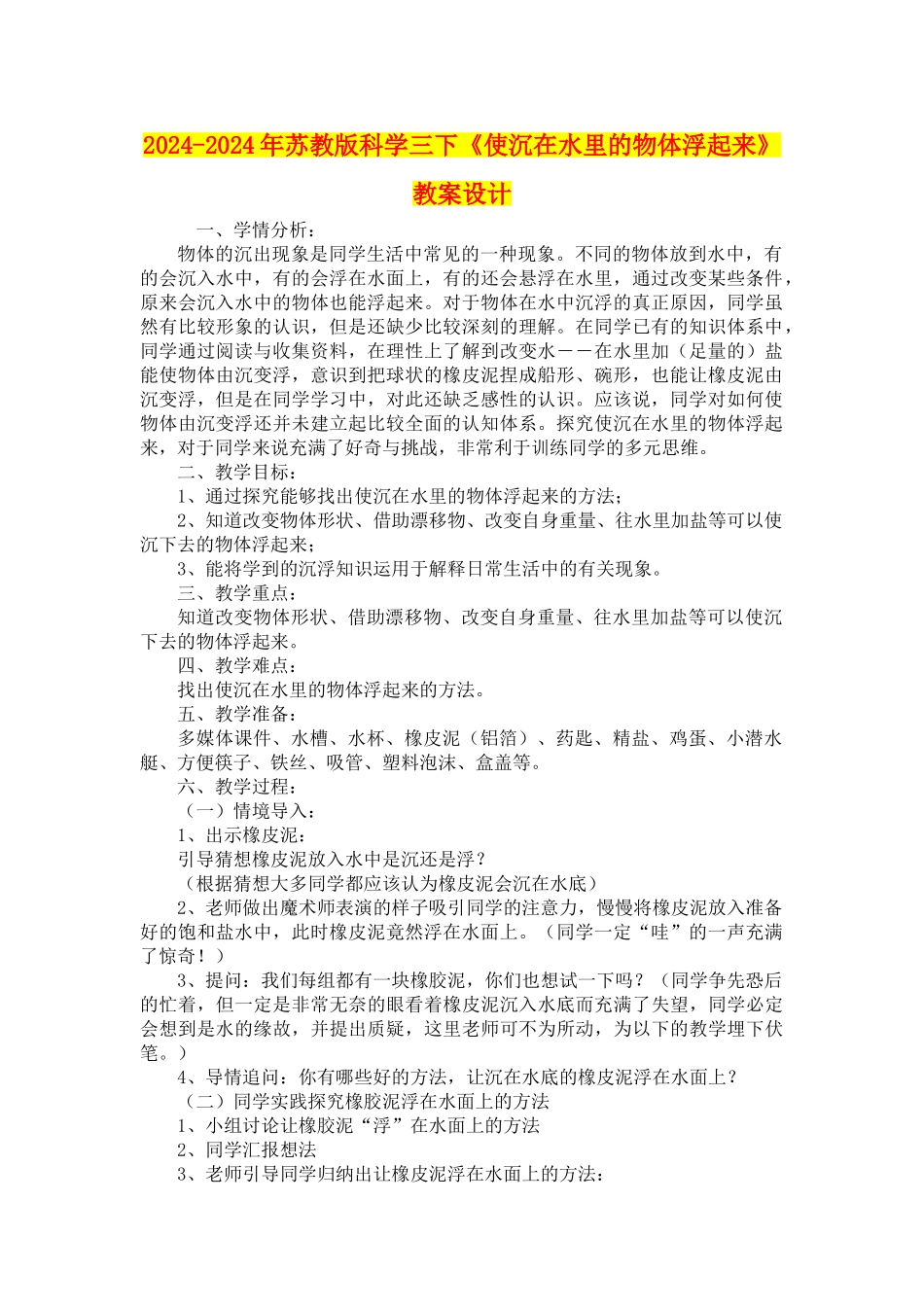 2024-2024年苏教版科学三下《使沉在水里的物体浮起来》教案设计

一、学情分析：

物体的沉出现象是同学生活中常见的一种现象。不同的物体放到水中，有的会沉入水中，有的会浮在水面上，有的还会悬浮在水里，通过改变某些条件，原来会沉入水中的物体也能浮起来。对于物体在水中沉浮的真正原因，同学虽然有比较形象的认识，但是还缺少比较深刻的理解。在同学已有的知识体系中，同学通过阅读与收集资料，在理性上了解到改变水－－在水里加（足量的）盐能使物体由沉变浮，意识到把球状的橡皮泥捏成船形、碗形，也能让橡皮泥由沉变浮，但是在同学学习中，对此还缺乏感性的认识。应该说，同学对如何使物体由沉变浮还并未建立起比较全面的认知体系。探究使沉在水里的物体浮起来，对于同学来说充满了好奇与挑战，非常利于训练同学的多元思维。

二、教学目标：

1、通过探究能够找出使沉在水里的物体浮起来的方法；

2、知道改变物体形状、借助漂移物、改变自身重量、往水里加盐等可以使沉下去的物体浮起来；

3、能将学到的沉浮知识运用于解释日常生活中的有关现象。

三、教学重点：

知道改变物体形状、借助漂移物、改变自身重量、往水里加盐等可以使沉下去的物体浮起来。

四、教学难点：

找出使沉在水里的物体浮起来的方法。

五、教学准备：

多媒体课件、水槽、水杯、橡皮泥（铝箔）、药匙、精盐、鸡蛋、小潜水艇、方便筷子、铁丝、吸管、塑料泡沫、盒盖等。

六、教学过程：

（一）情境导入：

1、出示橡皮泥：

引导猜想橡皮泥放入水中是沉还是浮？

（根据猜想大多同学都应该认为橡皮泥会沉在水底）

2、老师做出魔术师表演的样子吸引同学的注意力，慢慢将橡皮泥放入准备好的饱和盐水中，此时橡皮泥竟然浮在水面上。（同学一定“哇”的一声充满了惊奇！）

3、提问：我们每组都有一块橡胶泥，你们也想试一下吗？（同学争先恐后的忙着，但一定是非常无奈的眼看着橡皮泥沉入水底而充满了失望，同学必定会想到是水的缘故，并提出质疑，这里老师可不为所动，为以下的教学埋下伏笔。）

4、导情追问：你有哪些好的方法，让沉在水底的橡皮泥浮在水面上？

（二）同学实践探究橡胶泥浮在水面上的方法

1、小组讨论让橡胶泥“浮”在水面上的方法

2、同学汇报想法

3、老师引导同学归纳出让橡皮泥浮在水面上的方法：